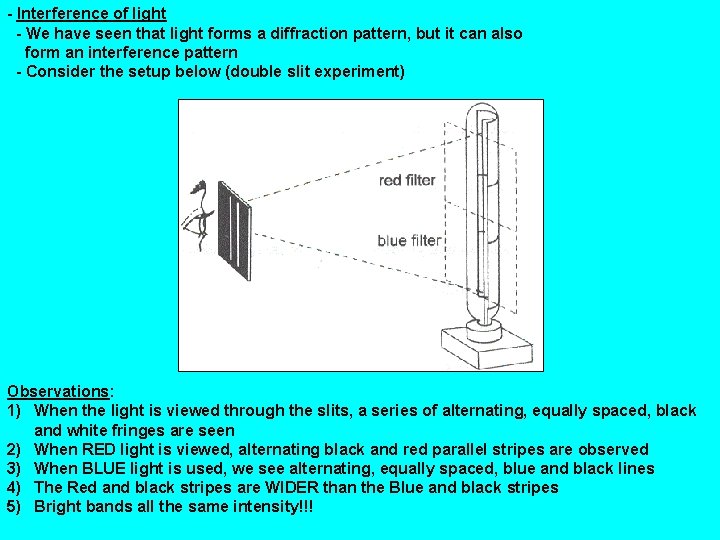 - Interference of light
- We have seen that light forms a diffraction pattern, but it can also form an interference pattern
- Consider the setup below (double slit experiment)

red filter

blue filter

Observations:
1) When the light is viewed through the slits, a series of alternating, equally spaced, black and white fringes are seen
2) When RED light is viewed, alternating black and red parallel stripes are observed
3) When BLUE light is used, we see alternating, equally spaced, blue and black lines
4) The Red and black stripes are WIDER than the Blue and black stripes
5) Bright bands all the same intensity!!!